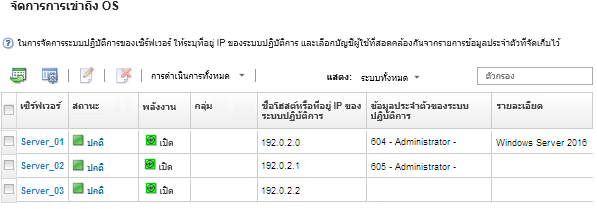 จัดการการเข้าถึง OS

ในการจัดการระบบปฏิบัติการของเซิร์ฟเวอร์ ให้ระบุที่อยู่ IP ของระบบปฏิบัติการ และเลือกบัญชีผู้ใช้ที่สอดคล้องกันจากรายการข้อมูลประจำตัวที่จัดเก็บไว้

การดำเนินการทั้งหมด

แสดง: ระบบทั้งหมด

ตัวกรอง

| | เซิร์ฟเวอร์ | สถานะ | พลังงาน | กลุ่ม | ชื่อโฮสต์หรือที่อยู่ IP ของระบบปฏิบัติการ | ข้อมูลประจำตัวของระบบปฏิบัติการ | รายละเอียด |
|---|---|---|---|---|---|---|---|
| | Server_01 | ปกติ | เปิด | | 192.0.2.0 | 604 - Administrator - | Windows Server 2016 |
| | Server_02 | ปกติ | เปิด | | 192.0.2.1 | 605 - Administrator - | |
| | Server_03 | ปกติ | เปิด | | 192.0.2.2 | | |